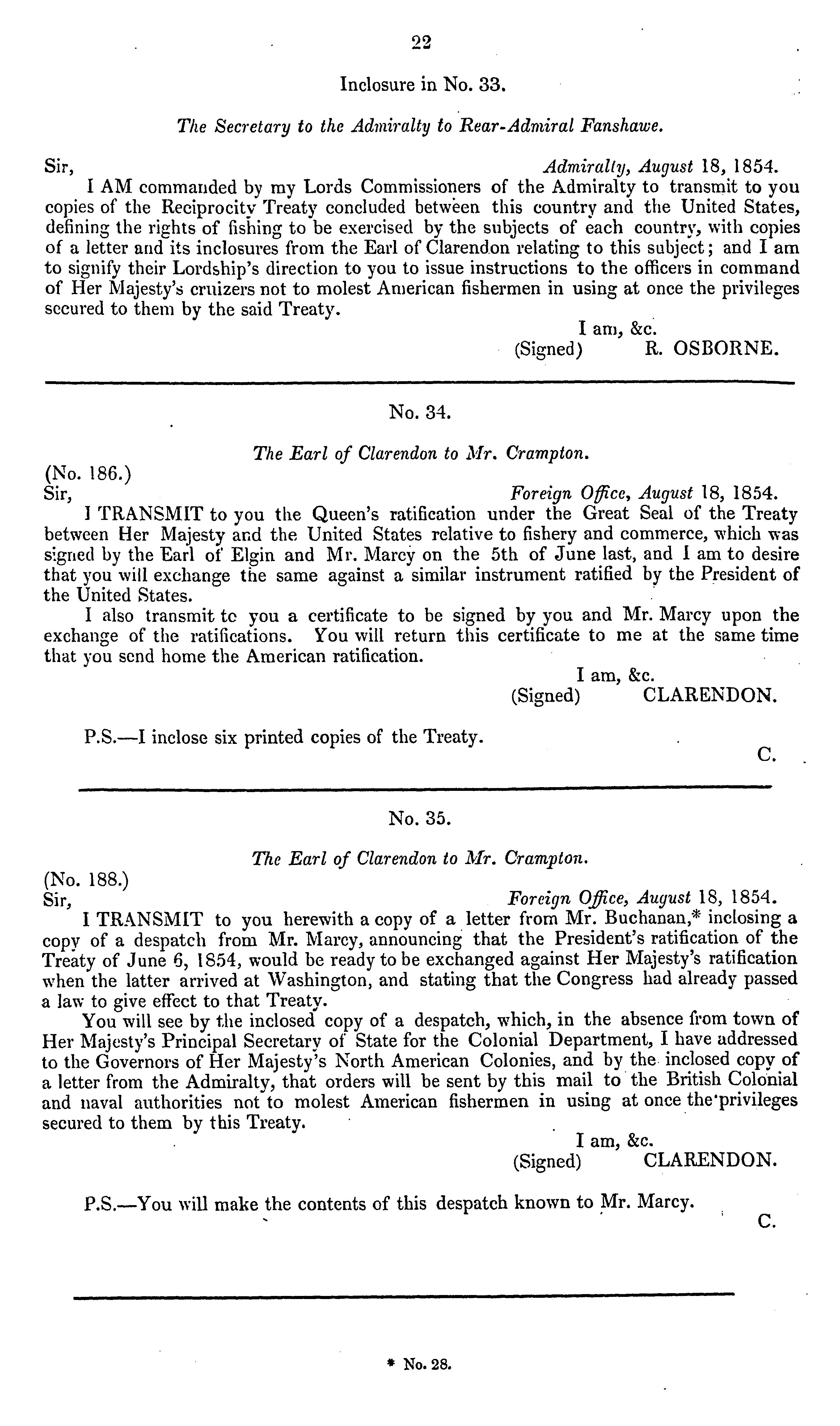 22

Inclosure in No. 33.

The Secretary to the Admiralty to Rear-Admiral Fanshawe.

Sir, Admiralty, August 18, 1854.

I AM commanded by my Lords Commissioners of the Admiralty to transmit to you copies of the Reciprocity Treaty concluded between this country and the United States, defining the rights of fishing to be exercised by the subjects of each country, with copies of a letter and its inclosures from the Earl of Clarendon relating to this subject; and I am to signify their Lordship's direction to you to issue instructions to the officers in command of Her Majesty's cruizers not to molest American fishermen in using at once the privileges secured to them by the said Treaty.

I am, &c.
(Signed) R. OSBORNE.

No. 34.

The Earl of Clarendon to Mr. Crampton.

(No. 186.)
Sir, Foreign Office, August 18, 1854.

I TRANSMIT to you the Queen's ratification under the Great Seal of the Treaty between Her Majesty and the United States relative to fishery and commerce, which was signed by the Earl of Elgin and Mr. Marcy on the 5th of June last, and I am to desire that you will exchange the same against a similar instrument ratified by the President of the United States.

I also transmit to you a certificate to be signed by you and Mr. Marcy upon the exchange of the ratifications. You will return this certificate to me at the same time that you send home the American ratification.

I am, &c.
(Signed) CLARENDON.

P.S.—I inclose six printed copies of the Treaty.

C.

No. 35.

The Earl of Clarendon to Mr. Crampton.

(No. 188.)
Sir, Foreign Office, August 18, 1854.

I TRANSMIT to you herewith a copy of a letter from Mr. Buchanan,* inclosing a copy of a despatch from Mr. Marcy, announcing that the President's ratification of the Treaty of June 6, 1854, would be ready to be exchanged against Her Majesty's ratification when the latter arrived at Washington, and stating that the Congress had already passed a law to give effect to that Treaty.

You will see by the inclosed copy of a despatch, which, in the absence from town of Her Majesty's Principal Secretary of State for the Colonial Department, I have addressed to the Governors of Her Majesty's North American Colonies, and by the inclosed copy of a letter from the Admiralty, that orders will be sent by this mail to the British Colonial and naval authorities not to molest American fishermen in using at once the privileges secured to them by this Treaty.

I am, &c.
(Signed) CLARENDON.

P.S.—You will make the contents of this despatch known to Mr. Marcy.

C.

* No. 28.